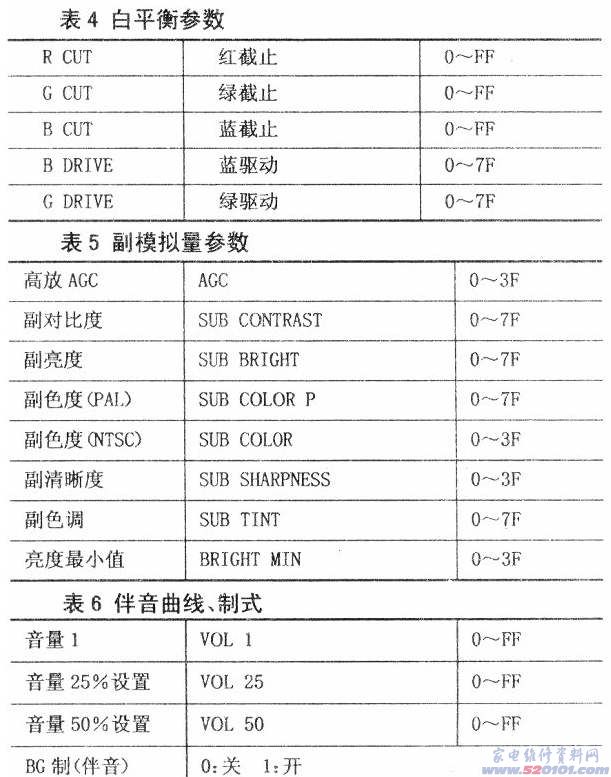 表 4 白平衡参数

| R CUT | 红截止 | 0～FF |
|---|---|---|
| G CUT | 绿截止 | 0～FF |
| B CUT | 蓝截止 | 0～FF |
| B DRIVE | 蓝驱动 | 0～7F |
| G DRIVE | 绿驱动 | 0～7F |

表 5 副模拟量参数

| 高放 AGC | AGC | 0～3F |
|---|---|---|
| 副对比度 | SUB CONTRAST | 0～7F |
| 副亮度 | SUB BRIGHT | 0～7F |
| 副色度(PAL) | SUB COLOR P | 0～7F |
| 副色度(NTSC) | SUB COLOR | 0～3F |
| 副清晰度 | SUB SHARPNESS | 0～3F |
| 副色调 | SUB TINT | 0～7F |
| 亮度最小值 | BRIGHT MIN | 0～3F |

表 6 伴音曲线、制式

| 音量 1 | VOL 1 | 0～FF |
|---|---|---|
| 音量 25%设置 | VOL 25 | 0～FF |
| 音量 50%设置 | VOL 50 | 0～FF |
| BG 制(伴音) | 0:关 1:开 | |

家电维修资料网
www.520101.com